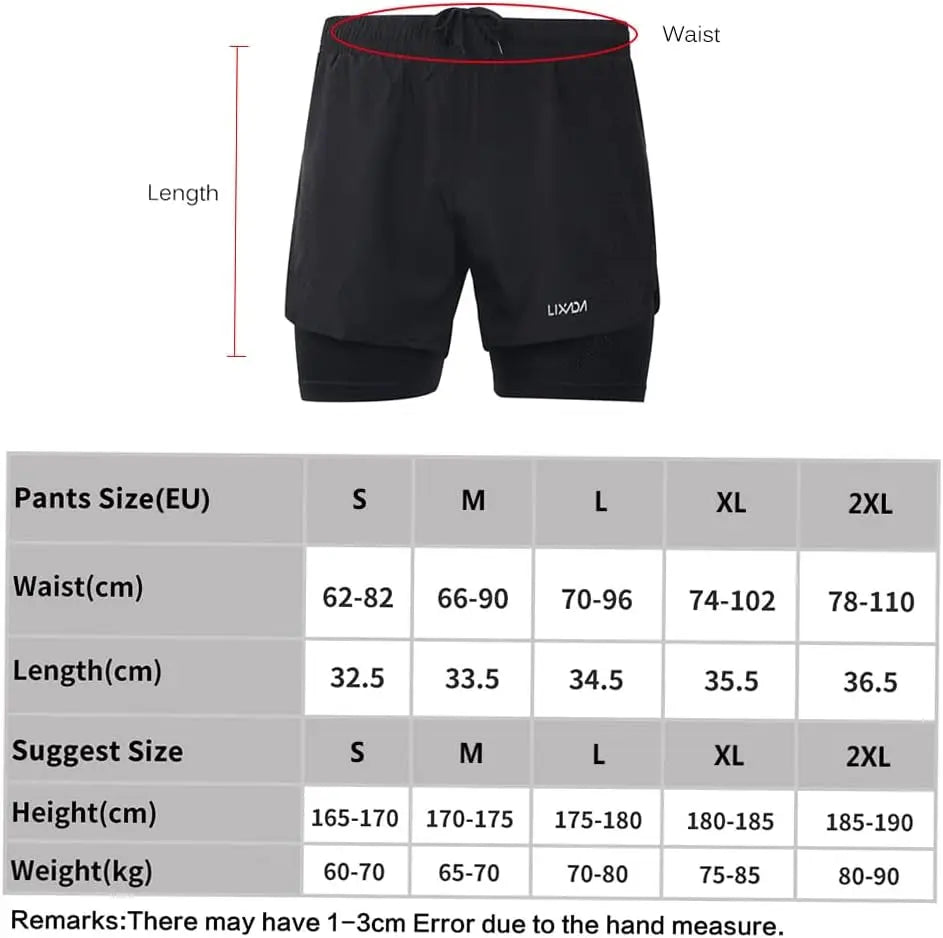 Waist

Length

LIXADA

| Pants Size(EU) | S | M | L | XL | 2XL |
|---|---|---|---|---|---|
| Waist(cm) | 62-82 | 66-90 | 70-96 | 74-102 | 78-110 |
| Length(cm) | 32.5 | 33.5 | 34.5 | 35.5 | 36.5 |
| Suggest Size | S | M | L | XL | 2XL |
| Height(cm) | 165-170 | 170-175 | 175-180 | 180-185 | 185-190 |
| Weight(kg) | 60-70 | 65-70 | 70-80 | 75-85 | 80-90 |

Remarks:There may have 1–3cm Error due to the hand measure.